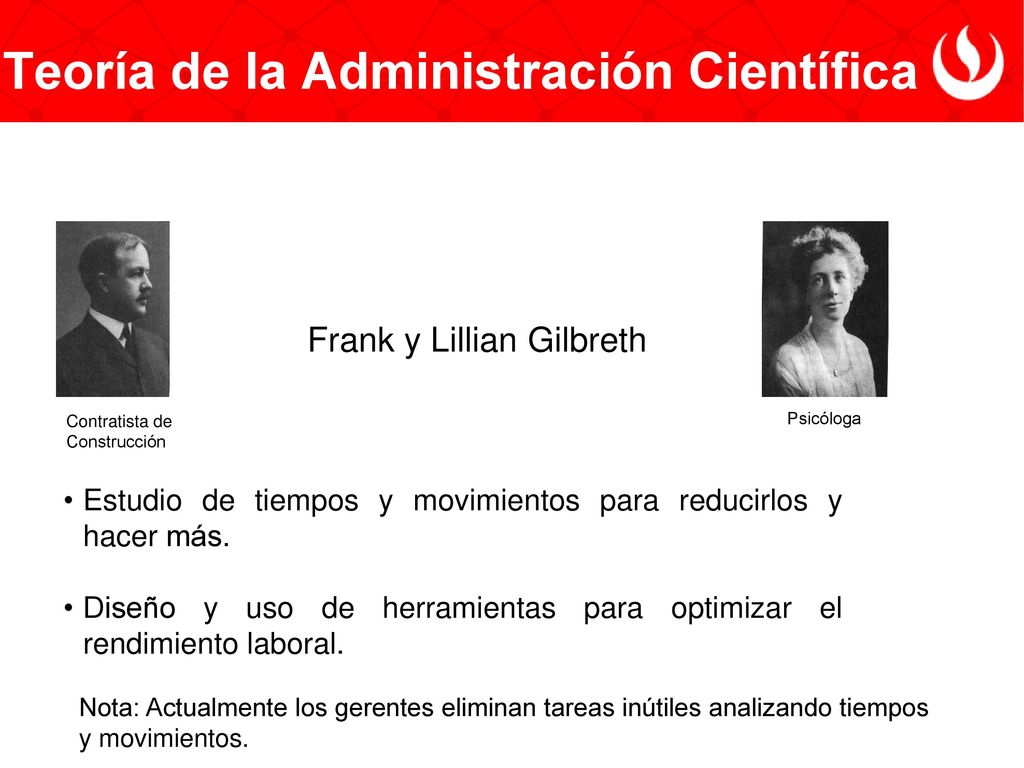 Teoría de la Administración Científica

Frank y Lillian Gilbreth

Contratista de Construcción

Psicóloga

• Estudio de tiempos y movimientos para reducirlos y hacer más.

• Diseño y uso de herramientas para optimizar el rendimiento laboral.

Nota: Actualmente los gerentes eliminan tareas inútiles analizando tiempos y movimientos.